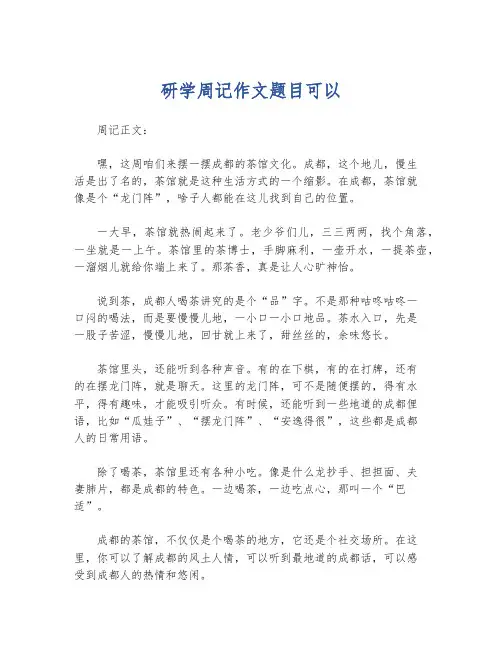 研学周记作文题目可以

周记正文：

嘿，这周咱们来摆一摆成都的茶馆文化。成都，这个地儿，慢生活是出了名的，茶馆就是这种生活方式的一个缩影。在成都，茶馆就像是个“龙门阵”，啥子人都能在这儿找到自己的位置。

一大早，茶馆就热闹起来了。老少爷们儿，三三两两，找个角落，一坐就是一上午。茶馆里的茶博士，手脚麻利，一壶开水，一提茶壶，一溜烟儿就给你端上来了。那茶香，真是让人心旷神怡。

说到茶，成都人喝茶讲究的是个“品”字。不是那种咕咚咕咚一口闷的喝法，而是要慢慢儿地，一小口一小口地品。茶水入口，先是一股子苦涩，慢慢儿地，回甘就上来了，甜丝丝的，余味悠长。

茶馆里头，还能听到各种声音。有的在下棋，有的在打牌，还有的在摆龙门阵，就是聊天。这里的龙门阵，可不是随便摆的，得有水平，得有趣味，才能吸引听众。有时候，还能听到一些地道的成都俚语，比如“瓜娃子”、“摆龙门阵”、“安逸得很”，这些都是成都人的日常用语。

除了喝茶，茶馆里还有各种小吃。像是什么龙抄手、担担面、夫妻肺片，都是成都的特色。一边喝茶，一边吃点心，那叫一个“巴适”。

成都的茶馆，不仅仅是个喝茶的地方，它还是个社交场所。在这里，你可以了解成都的风土人情，可以听到最地道的成都话，可以感受到成都人的热情和悠闲。